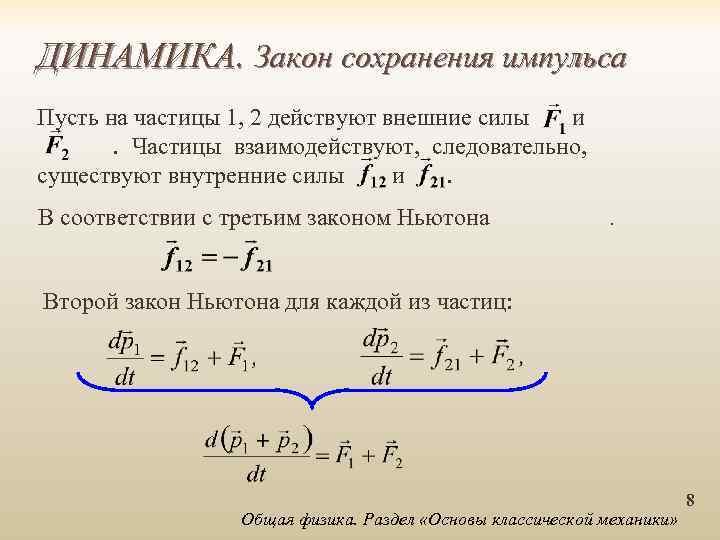 ДИНАМИКА. Закон сохранения импульса

Пусть на частицы 1, 2 действуют внешние силы $\vec{F}_1$ и $\vec{F}_2$ . Частицы взаимодействуют, следовательно, существуют внутренние силы $\vec{f}_{12}$ и $\vec{f}_{21}$.

В соответствии с третьим законом Ньютона .

$\vec{f}_{12} = -\vec{f}_{21}$

Второй закон Ньютона для каждой из частиц:

$\frac{d\vec{p}_1}{dt} = \vec{f}_{12} + \vec{F}_1,$ $\frac{d\vec{p}_2}{dt} = \vec{f}_{21} + \vec{F}_2,$

$\frac{d(\vec{p}_1 + \vec{p}_2)}{dt} = \vec{F}_1 + \vec{F}_2$

8

Общая физика. Раздел «Основы классической механики»